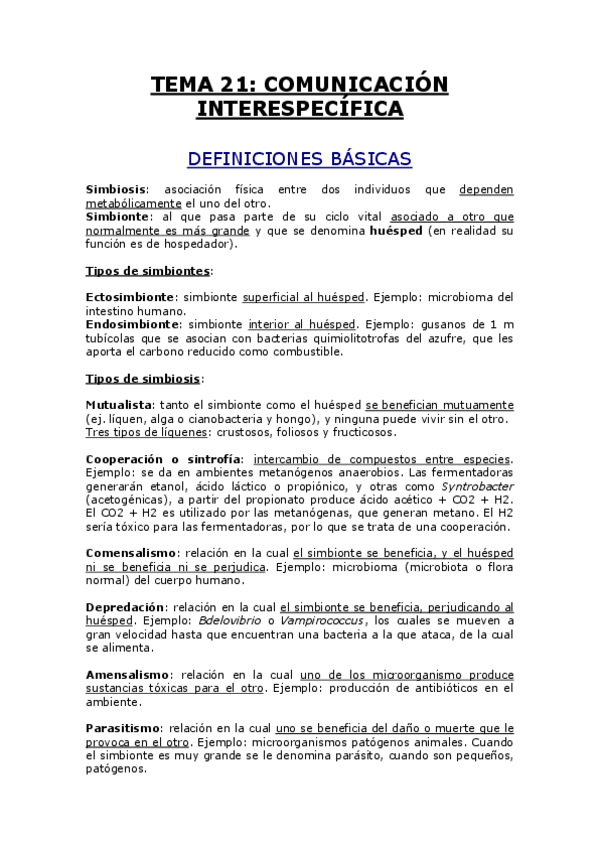 TEMA 21: COMUNICACIÓN INTERESPECÍFICA

DEFINICIONES BÁSICAS

Simbiosis: asociación física entre dos individuos que dependen metabólicamente el uno del otro.
Simbionte: al que pasa parte de su ciclo vital asociado a otro que normalmente es más grande y que se denomina huésped (en realidad su función es de hospedador).

Tipos de simbiontes:

Ectosimbionte: simbionte superficial al huésped. Ejemplo: microbioma del intestino humano.
Endosimbionte: simbionte interior al huésped. Ejemplo: gusanos de 1 m tubícolas que se asocian con bacterias quimiolitotrofas del azufre, que les aporta el carbono reducido como combustible.

Tipos de simbiosis:

Mutualista: tanto el simbionte como el huésped se benefician mutuamente (ej. líquen, alga o cianobacteria y hongo), y ninguna puede vivir sin el otro. Tres tipos de líquenes: crustosos, foliosos y fructicosos.

Cooperación o sintrofía: intercambio de compuestos entre especies. Ejemplo: se da en ambientes metanógenos anaerobios. Las fermentadoras generarán etanol, ácido láctico o propiónico, y otras como Syntrobacter (acetogénicas), a partir del propionato produce ácido acético + CO2 + H2. El CO2 + H2 es utilizado por las metanógenas, que generan metano. El H2 sería tóxico para las fermentadoras, por lo que se trata de una cooperación.

Comensalismo: relación en la cual el simbionte se beneficia, y el huésped ni se beneficia ni se perjudica. Ejemplo: microbioma (microbiota o flora normal) del cuerpo humano.

Depredación: relación en la cual el simbionte se beneficia, perjudicando al huésped. Ejemplo: Bdelovibrio o Vampirococcus, los cuales se mueven a gran velocidad hasta que encuentran una bacteria a la que ataca, de la cual se alimenta.

Amensalismo: relación en la cual uno de los microorganismo produce sustancias tóxicas para el otro. Ejemplo: producción de antibióticos en el ambiente.

Parasitismo: relación en la cual uno se beneficia del daño o muerte que le provoca en el otro. Ejemplo: microorganismos patógenos animales. Cuando el simbionte es muy grande se le denomina parásito, cuando son pequeños, patógenos.